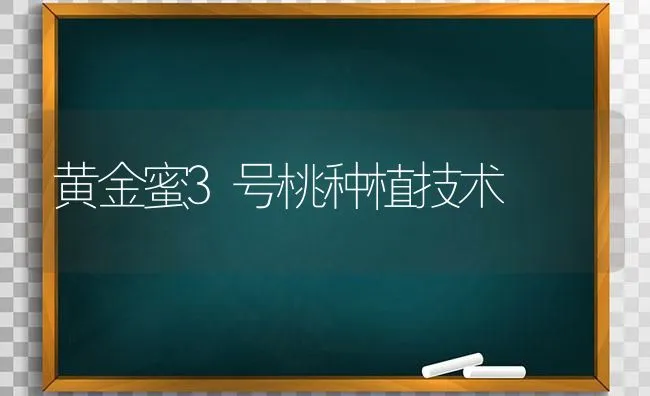 黄金蜜3 号桃种植技术